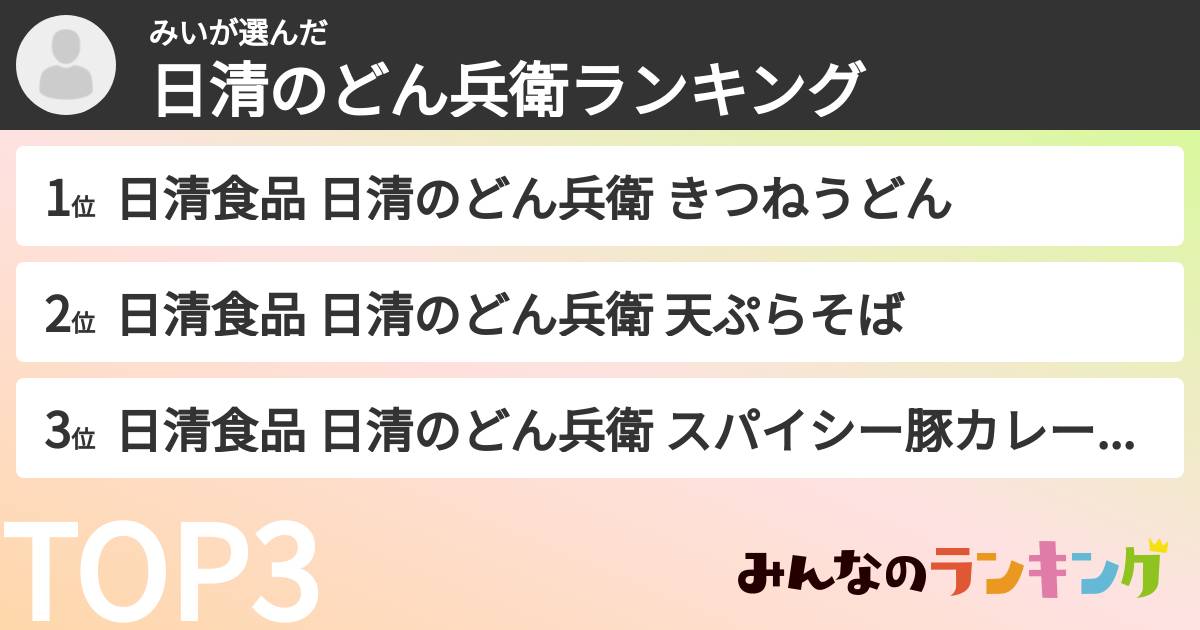 みいが選んだ
日清のどん兵衛ランキング

1位 日清食品 日清のどん兵衛 きつねうどん

2位 日清食品 日清のどん兵衛 天ぷらそば

3位 日清食品 日清のどん兵衛 スパイシー豚カレー...

TOP3

みんなのランキング